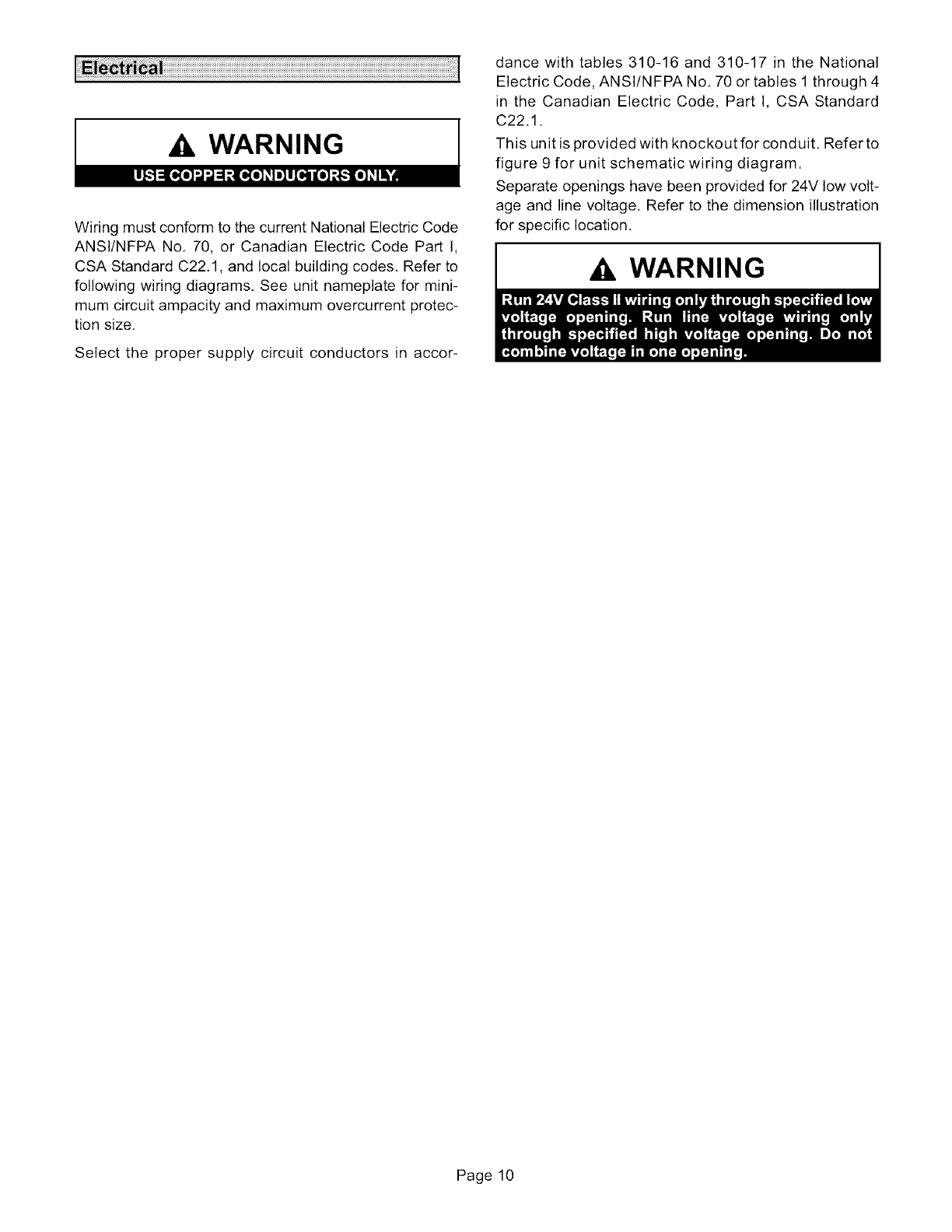 Electrical

WARNING

USE COPPER CONDUCTORS ONLY.

Wiring must conform to the current National Electric Code ANSI/NFPA No. 70, or Canadian Electric Code Part I, CSA Standard C22.1, and local building codes. Refer to following wiring diagrams. See unit nameplate for minimum circuit ampacity and maximum overcurrent protection size.

Select the proper supply circuit conductors in accordance with tables 310-16 and 310-17 in the National Electric Code, ANSI/NFPA No. 70 or tables 1 through 4 in the Canadian Electric Code, Part I, CSA Standard C22.1.

This unit is provided with knockout for conduit. Refer to figure 9 for unit schematic wiring diagram.

Separate openings have been provided for 24V low voltage and line voltage. Refer to the dimension illustration for specific location.

WARNING

Run 24V Class II wiring only through specified low voltage opening. Run line voltage wiring only through specified high voltage opening. Do not combine voltage in one opening.

Page 10